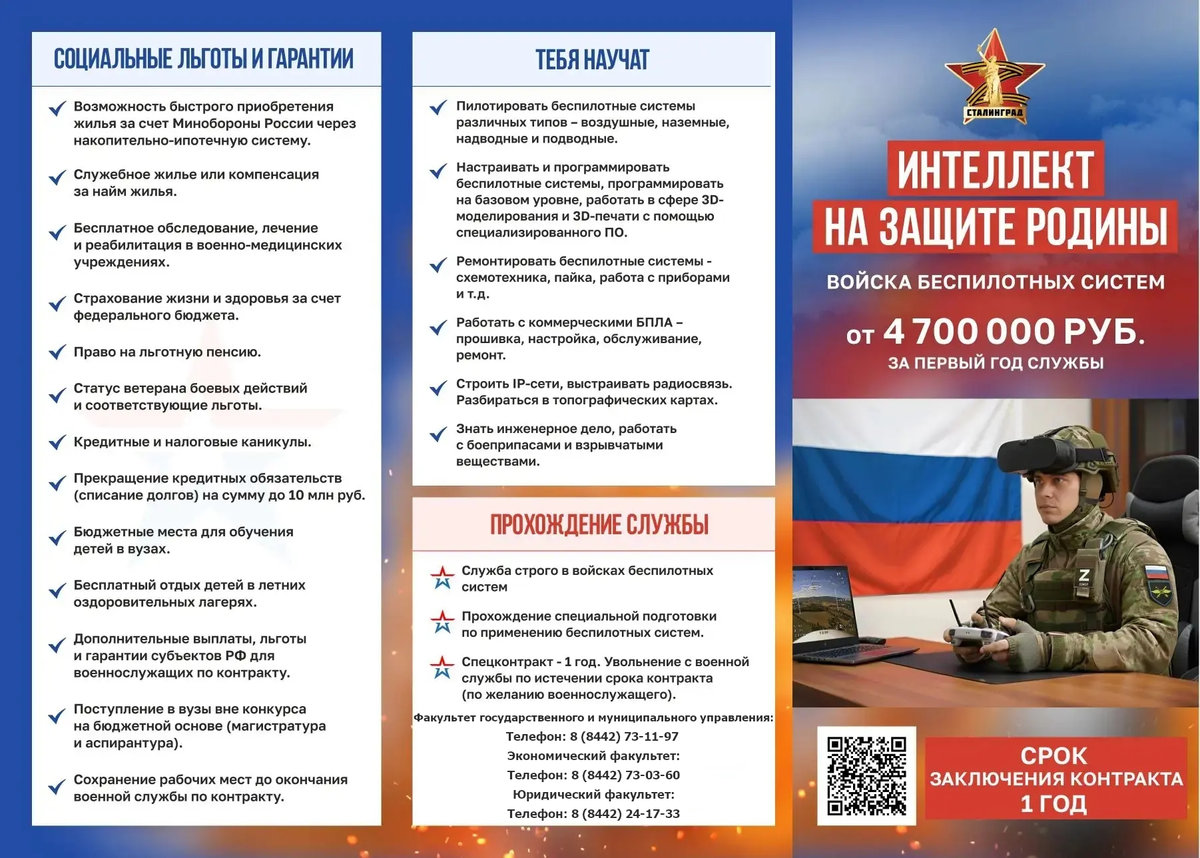 СОЦИАЛЬНЫЕ ЛЬГОТЫ И ГАРАНТИИ

Возможность быстрого приобретения жилья за счет Минобороны России через накопительно-ипотечную систему.

Служебное жилье или компенсация за найм жилья.

Бесплатное обследование, лечение и реабилитация в военно-медицинских учреждениях.

Страхование жизни и здоровья за счет федерального бюджета.

Право на льготную пенсию.

Статус ветерана боевых действий и соответствующие льготы.

Кредитные и налоговые каникулы.

Прекращение кредитных обязательств (списание долгов) на сумму до 10 млн руб.

Бюджетные места для обучения детей в вузах.

Бесплатный отдых детей в летних оздоровительных лагерях.

Дополнительные выплаты, льготы и гарантии субъектов РФ для военнослужащих по контракту.

Поступление в вузы вне конкурса на бюджетной основе (магистратура и аспирантура).

Сохранение рабочих мест до окончания военной службы по контракту.

ТЕБЯ НАУЧАТ

Пилотировать беспилотные системы различных типов – воздушные, наземные, надводные и подводные.

Настраивать и программировать беспилотные системы, программировать на базовом уровне, работать в сфере 3D-моделирования и 3D-печати с помощью специализированного ПО.

Ремонтировать беспилотные системы - схемотехника, пайка, работа с приборами и т.д.

Работать с коммерческими БПЛА – прошивка, настройка, обслуживание, ремонт.

Строить IP-сети, выстраивать радиосвязь. Разбираться в топографических картах.

Знать инженерное дело, работать с боеприпасами и взрывчатыми веществами.

ПРОХОЖДЕНИЕ СЛУЖБЫ

Служба строго в войсках беспилотных систем

Прохождение специальной подготовки по применению беспилотных систем.

Спецконтракт - 1 год. Увольнение с военной службы по истечении срока контракта (по желанию военнослужащего).

Факультет государственного и муниципального управления:
Телефон: 8 (8442) 73-11-97
Экономический факультет:
Телефон: 8 (8442) 73-03-60
Юридический факультет:
Телефон: 8 (8442) 24-17-33

СТАЛИНГРАД

ИНТЕЛЛЕКТ НА ЗАЩИТЕ РОДИНЫ

ВОЙСКА БЕСПИЛОТНЫХ СИСТЕМ

от 4 700 000 РУБ.
ЗА ПЕРВЫЙ ГОД СЛУЖБЫ

Z

СРОК ЗАКЛЮЧЕНИЯ КОНТРАКТА 1 ГОД